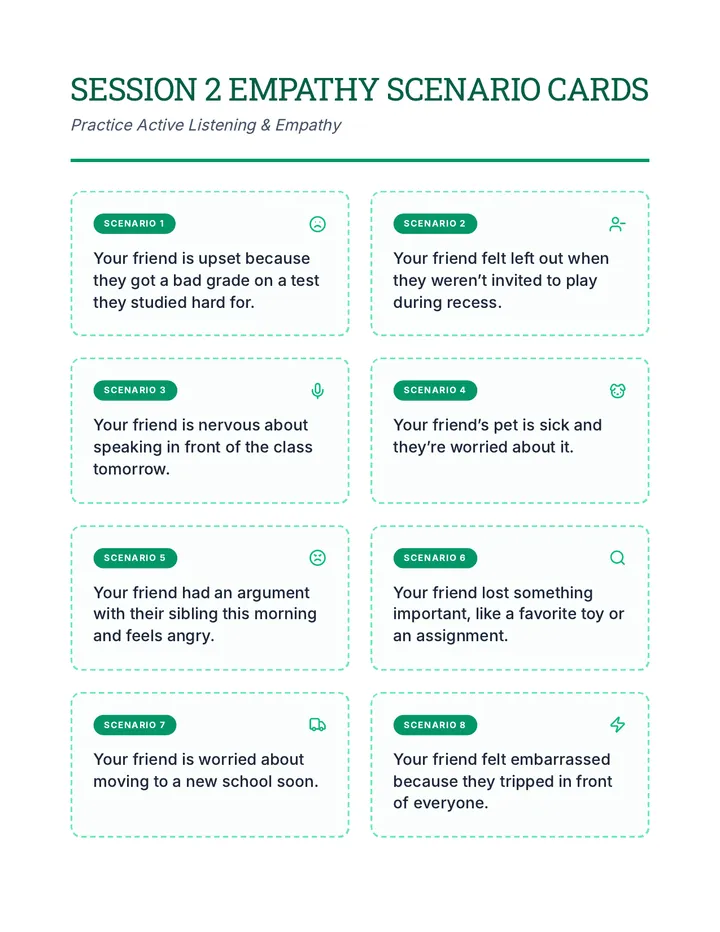 SESSION 2 EMPATHY SCENARIO CARDS

Practice Active Listening & Empathy

SCENARIO 1

Your friend is upset because they got a bad grade on a test they studied hard for.

SCENARIO 2

Your friend felt left out when they weren't invited to play during recess.

SCENARIO 3

Your friend is nervous about speaking in front of the class tomorrow.

SCENARIO 4

Your friend's pet is sick and they're worried about it.

SCENARIO 5

Your friend had an argument with their sibling this morning and feels angry.

SCENARIO 6

Your friend lost something important, like a favorite toy or an assignment.

SCENARIO 7

Your friend is worried about moving to a new school soon.

SCENARIO 8

Your friend felt embarrassed because they tripped in front of everyone.